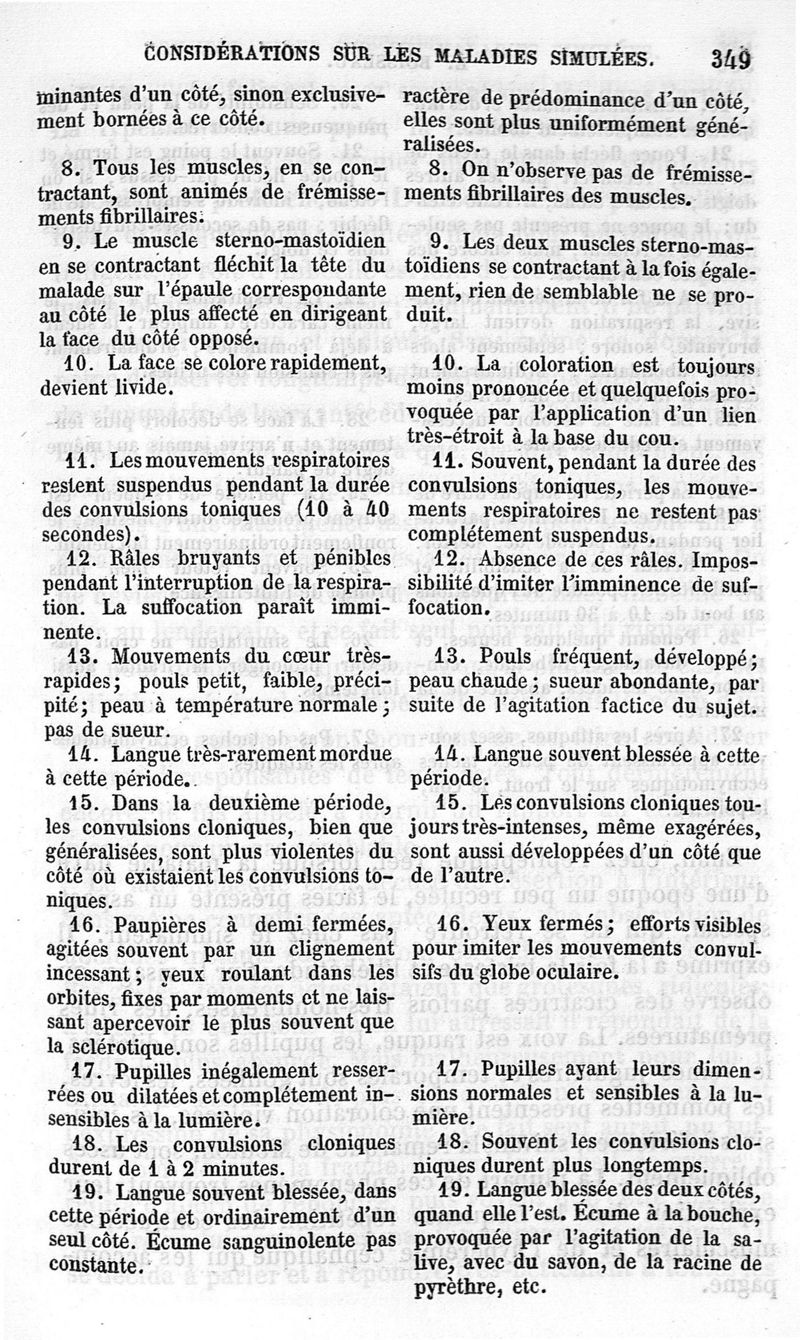 CONSIDÉRATIONS SUR LES MALADIES SIMULÉES. 349

minantes d'un côté, sinon exclusivement bornées à ce côté.

8. Tous les muscles, en se contractant, sont animés de frémissements fibrillaires.

9. Le muscle sterno-mastoïdien en se contractant fléchit la tête du malade sur l'épaule correspondante au côté le plus affecté en dirigeant la face du côté opposé.

10. La face se colore rapidement, devient livide.

11. Les mouvements respiratoires restent suspendus pendant la durée des convulsions toniques (10 à 40 secondes).

12. Râles bruyants et pénibles pendant l'interruption de la respiration. La suffocation paraît imminente.

13. Mouvements du cœur très-rapides; pouls petit, faible, précipité; peau à température normale; pas de sueur.

14. Langue très-rarement mordue à cette période.

15. Dans la deuxième période, les convulsions cloniques, bien que généralisées, sont plus violentes du côté où existaient les convulsions toniques.

16. Paupières à demi fermées, agitées souvent par un clignement incessant; yeux roulant dans les orbites, fixes par moments et ne laissant apercevoir le plus souvent que la sclérotique.

17. Pupilles inégalement resserrées ou dilatées et complétement insensibles à la lumière.

18. Les convulsions cloniques durent de 1 à 2 minutes.

19. Langue souvent blessée, dans cette période et ordinairement d'un seul côté. Écume sanguinolente pas constante.

ractère de prédominance d'un côté, elles sont plus uniformément généralisées.

8. On n'observe pas de frémissements fibrillaires des muscles.

9. Les deux muscles sterno-mastoïdiens se contractant à la fois également, rien de semblable ne se produit.

10. La coloration est toujours moins prononcée et quelquefois provoquée par l'application d'un lien très-étroit à la base du cou.

11. Souvent, pendant la durée des convulsions toniques, les mouvements respiratoires ne restent pas complétement suspendus.

12. Absence de ces râles. Impossibilité d'imiter l'imminence de suffocation.

13. Pouls fréquent, développé; peau chaude; sueur abondante, par suite de l'agitation factice du sujet.

14. Langue souvent blessée à cette période.

15. Les convulsions cloniques toujours très-intenses, même exagérées, sont aussi développées d'un côté que de l'autre.

16. Yeux fermés; efforts visibles pour imiter les mouvements convulsifs du globe oculaire.

17. Pupilles ayant leurs dimensions normales et sensibles à la lumière.

18. Souvent les convulsions cloniques durent plus longtemps.

19. Langue blessée des deux côtés, quand elle l'est. Écume à la bouche, provoquée par l'agitation de la salive, avec du savon, de la racine de pyrèthre, etc.